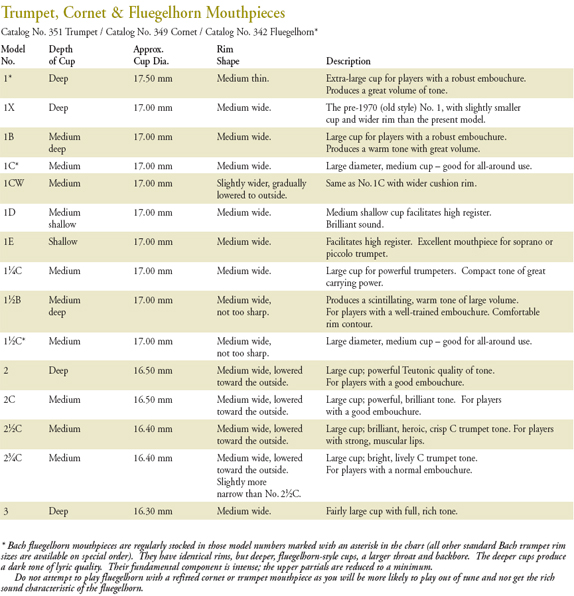 Trumpet, Cornet & Fluegelhorn Mouthpieces

Catalog No. 351 Trumpet / Catalog No. 349 Cornet / Catalog No. 342 Fluegelhorn*

| Model No. | Depth of Cup | Approx. Cup Dia. | Rim Shape | Description |
|---|---|---|---|---|
| 1* | Deep | 17.50 mm | Medium thin. | Extra-large cup for players with a robust embouchure. Produces a great volume of tone. |
| 1X | Deep | 17.00 mm | Medium wide. | The pre-1970 (old style) No. 1, with slightly smaller cup and wider rim than the present model. |
| 1B | Medium deep | 17.00 mm | Medium wide. | Large cup for players with a robust embouchure. Produces a warm tone with great volume. |
| 1C* | Medium | 17.00 mm | Medium wide. | Large diameter, medium cup – good for all-around use. |
| 1CW | Medium | 17.00 mm | Slightly wider, gradually lowered to outside. | Same as No.1C with wider cushion rim. |
| 1D | Medium shallow | 17.00 mm | Medium wide. | Medium shallow cup facilitates high register. Brilliant sound. |
| 1E | Shallow | 17.00 mm | Medium wide. | Facilitates high register. Excellent mouthpiece for soprano or piccolo trumpet. |
| 1¼C | Medium | 17.00 mm | Medium wide. | Large cup for powerful trumpeters. Compact tone of great carrying power. |
| 1½B | Medium deep | 17.00 mm | Medium wide, not too sharp. | Produces a scintillating, warm tone of large volume. For players with a well-trained embouchure. Comfortable rim contour. |
| 1½C* | Medium | 17.00 mm | Medium wide, not too sharp. | Large diameter, medium cup – good for all-around use. |
| 2 | Deep | 16.50 mm | Medium wide, lowered toward the outside. | Large cup; powerful Teutonic quality of tone. For players with a good embouchure. |
| 2C | Medium | 16.50 mm | Medium wide, lowered toward the outside. | Large cup; powerful, brilliant tone. For players with a good embouchure. |
| 2½C | Medium | 16.40 mm | Medium wide, lowered toward the outside. | Large cup; brilliant, heroic, crisp C trumpet tone. For players with strong, muscular lips. |
| 2¾C | Medium | 16.40 mm | Medium wide, lowered toward the outside. Slightly more narrow than No. 2½C. | Large cup; bright, lively C trumpet tone. For players with a normal embouchure. |
| 3 | Deep | 16.30 mm | Medium wide. | Fairly large cup with full, rich tone. |

* Bach fluegelhorn mouthpieces are regularly stocked in those model numbers marked with an asterisk in the chart (all other standard Bach trumpet rim sizes are available on special order). They have identical rims, but deeper, fluegelhorn-style cups, a larger throat and backbore. The deeper cups produce a dark tone of lyric quality. Their fundamental component is intense; the upper partials are reduced to a minimum.

Do not attempt to play fluegelhorn with a refitted cornet or trumpet mouthpiece as you will be more likely to play out of tune and not get the rich sound characteristic of the fluegelhorn.